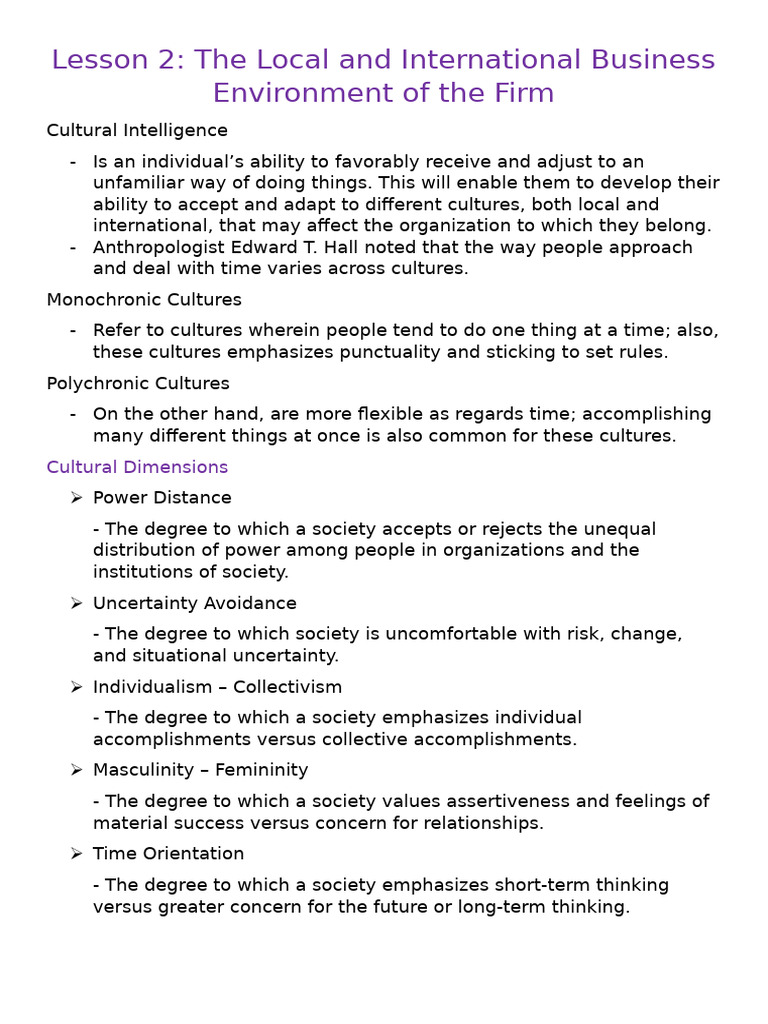 Lesson 2: The Local and International Business Environment of the Firm

Cultural Intelligence

- Is an individual's ability to favorably receive and adjust to an unfamiliar way of doing things. This will enable them to develop their ability to accept and adapt to different cultures, both local and international, that may affect the organization to which they belong.
- Anthropologist Edward T. Hall noted that the way people approach and deal with time varies across cultures.

Monochronic Cultures

- Refer to cultures wherein people tend to do one thing at a time; also, these cultures emphasizes punctuality and sticking to set rules.

Polychronic Cultures

- On the other hand, are more flexible as regards time; accomplishing many different things at once is also common for these cultures.

Cultural Dimensions

➢ Power Distance

- The degree to which a society accepts or rejects the unequal distribution of power among people in organizations and the institutions of society.

➢ Uncertainty Avoidance

- The degree to which society is uncomfortable with risk, change, and situational uncertainty.

➢ Individualism – Collectivism

- The degree to which a society emphasizes individual accomplishments versus collective accomplishments.

➢ Masculinity – Femininity

- The degree to which a society values assertiveness and feelings of material success versus concern for relationships.

➢ Time Orientation

- The degree to which a society emphasizes short-term thinking versus greater concern for the future or long-term thinking.